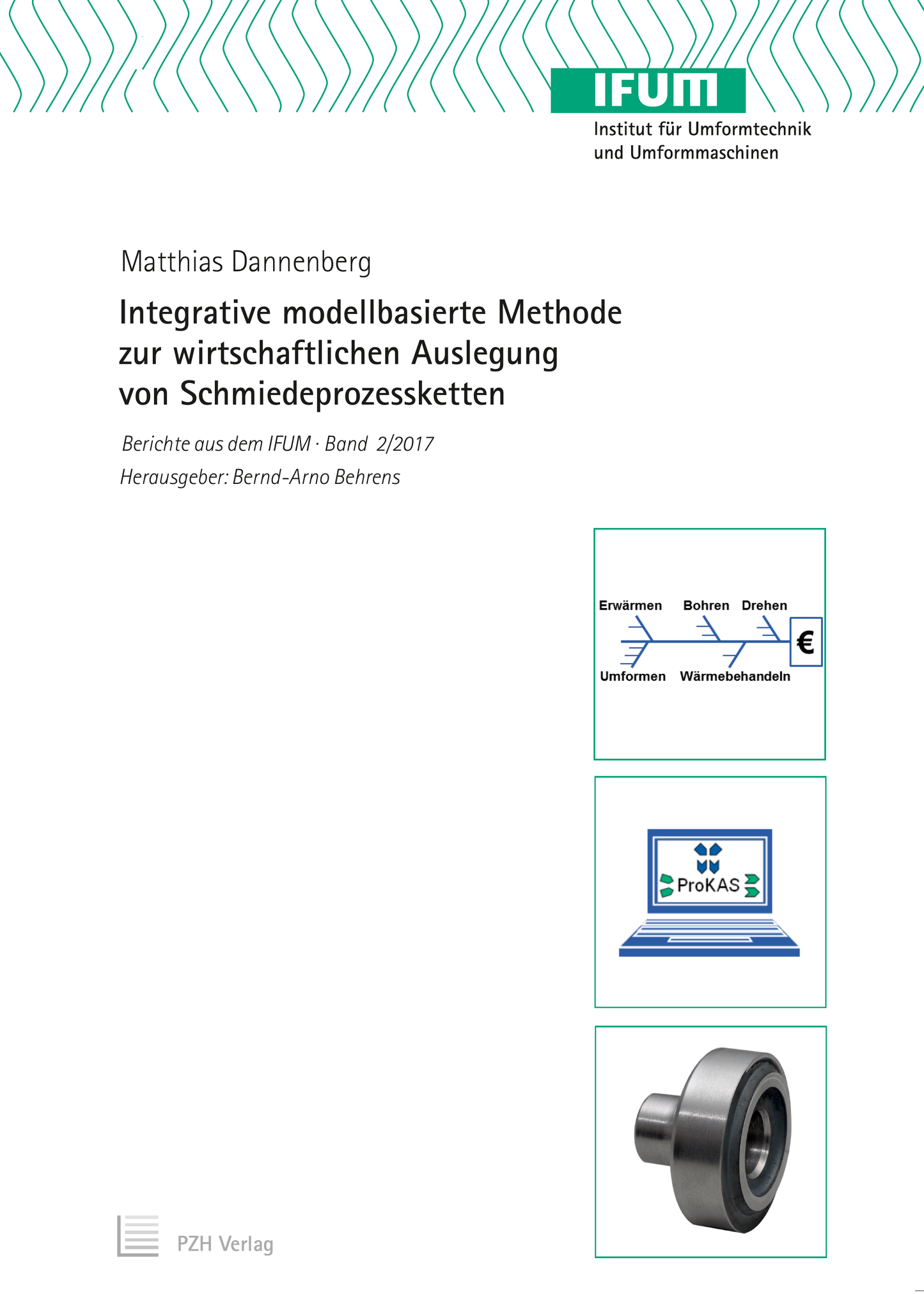 IFUM
Institut für Umformtechnik und Umformmaschinen

Matthias Dannenberg

Integrative modellbasierte Methode zur wirtschaftlichen Auslegung von Schmiedeprozessketten

Berichte aus dem IFUM · Band 2/2017

Herausgeber: Bernd-Arno Behrens

Erwärmen Bohren Drehen
€
Umformen Wärmebehandeln

ProKAS

PZH Verlag